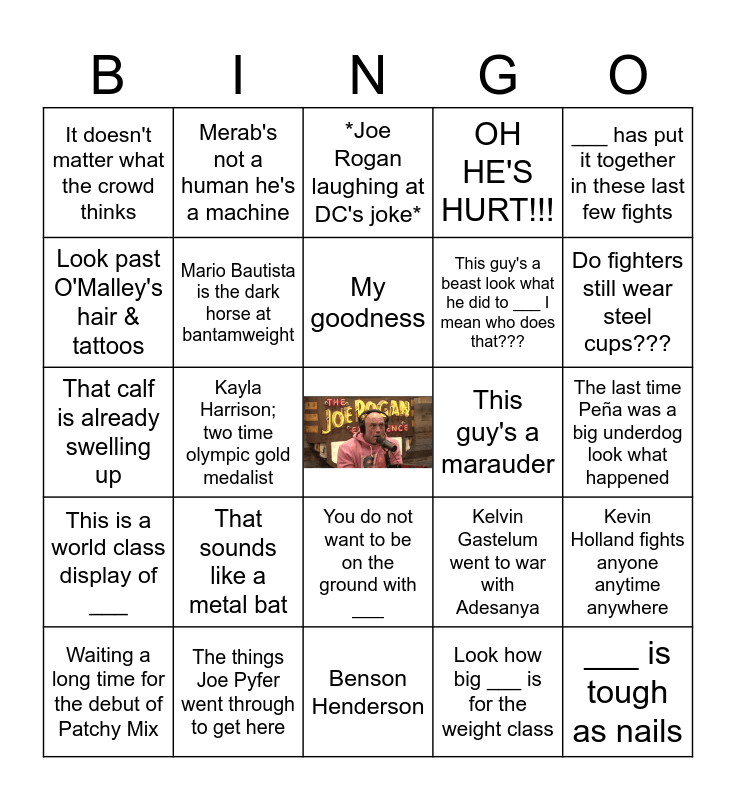 | B | I | N | G | O |
|---|---|---|---|---|
| It doesn't matter what the crowd thinks | Merab's not a human he's a machine | *Joe Rogan laughing at DC's joke* | OH HE'S HURT!!! | ____ has put it together in these last few fights |
| Look past O'Malley's hair & tattoos | Mario Bautista is the dark horse at bantamweight | My goodness | This guy's a beast look what he did to ____ I mean who does that??? | Do fighters still wear steel cups??? |
| That calf is already swelling up | Kayla Harrison; two time olympic gold medalist | THE JOE ROGAN EXPERIENCE | This guy's a marauder | The last time Peña was a big underdog look what happened |
| This is a world class display of ____ | That sounds like a metal bat | You do not want to be on the ground with ____ | Kelvin Gastelum went to war with Adesanya | Kevin Holland fights anyone anytime anywhere |
| Waiting a long time for the debut of Patchy Mix | The things Joe Pyfer went through to get here | Benson Henderson | Look how big ____ is for the weight class | ____ is tough as nails |